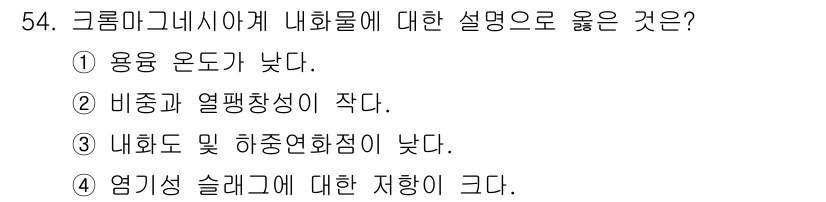 54. 크롬마그네시아계 내화물에 대한 설명으로 옳은 것은?
① 용융 온도가 낮다.
② 비중과 열팽창성이 작다.
③ 내화도 및 하중연화점이 낮다.
④ 염기성 슬래그에 대한 저항이 크다.